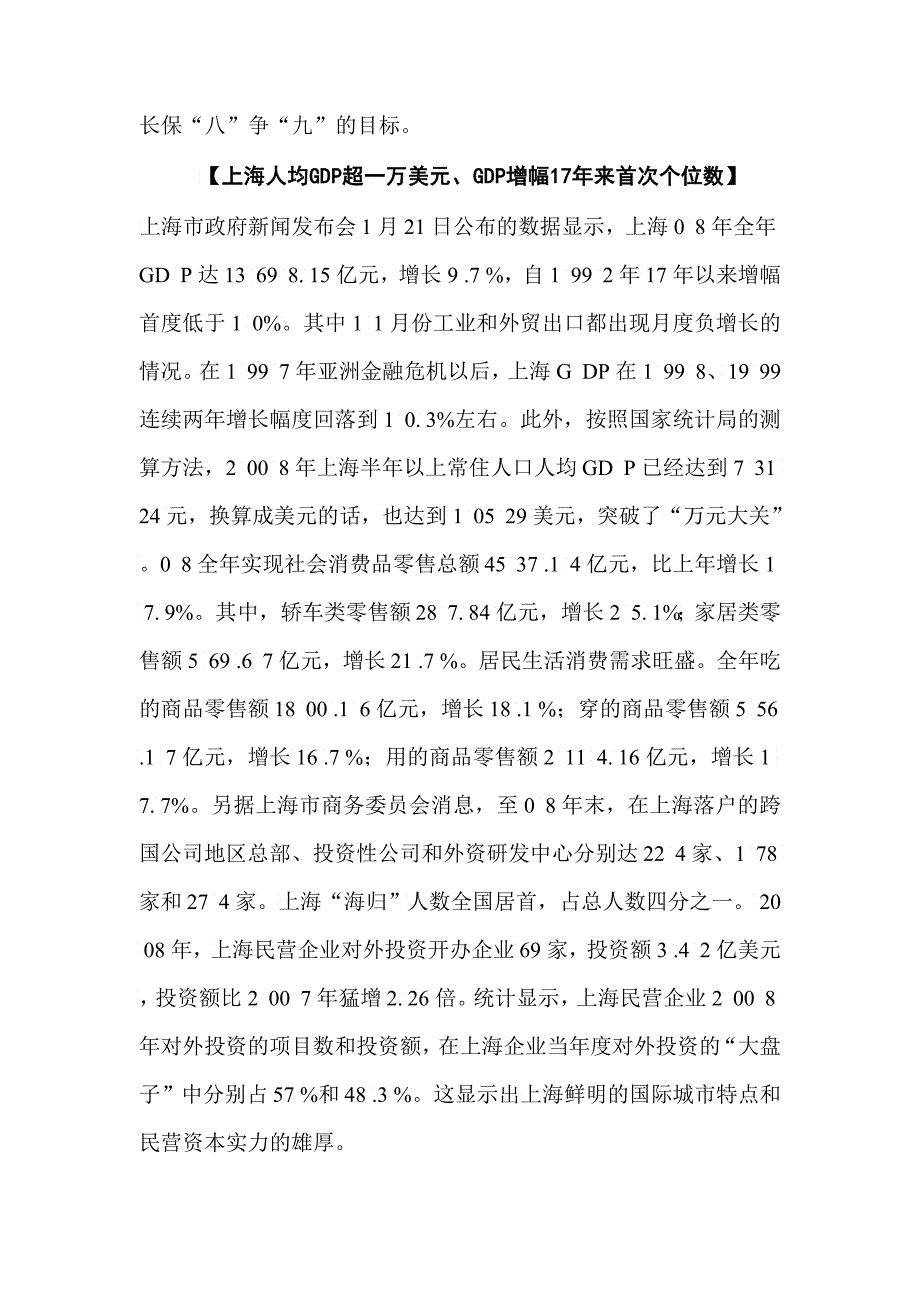 长保“八”争“九”的目标。

【上海人均GDP超一万美元、GDP增幅17年来首次个位数】

上海市政府新闻发布会1月21日公布的数据显示，上海08年全年GDP达13698.15亿元，增长9.7%，自1992年17年以来增幅首度低于10%。其中11月份工业和外贸出口都出现月度负增长的情况。在1997年亚洲金融危机以后，上海GDP在1998、1999连续两年增长幅度回落到10.3%左右。此外，按照国家统计局的测算方法，2008年上海半年以上常住人口人均GDP已经达到73124元，换算成美元的话，也达到10529美元，突破了“万元大关”。08全年实现社会消费品零售总额4537.14亿元，比上年增长17.9%。其中，轿车类零售额287.84亿元，增长25.1%；家居类零售额569.67亿元，增长21.7%。居民生活消费需求旺盛。全年吃的商品零售额1800.16亿元，增长18.1%；穿的商品零售额556.17亿元，增长16.7%；用的商品零售额2114.16亿元，增长17.7%。另据上海市商务委员会消息，至08年末，在上海落户的跨国公司地区总部、投资性公司和外资研发中心分别达224家、178家和274家。上海“海归”人数全国居首，占总人数四分之一。2008年，上海民营企业对外投资开办企业69家，投资额3.42亿美元，投资额比2007年猛增2.26倍。统计显示，上海民营企业2008年对外投资的项目数和投资额，在上海企业当年度对外投资的“大盘子”中分别占57%和48.3%。这显示出上海鲜明的国际城市特点和民营资本实力的雄厚。